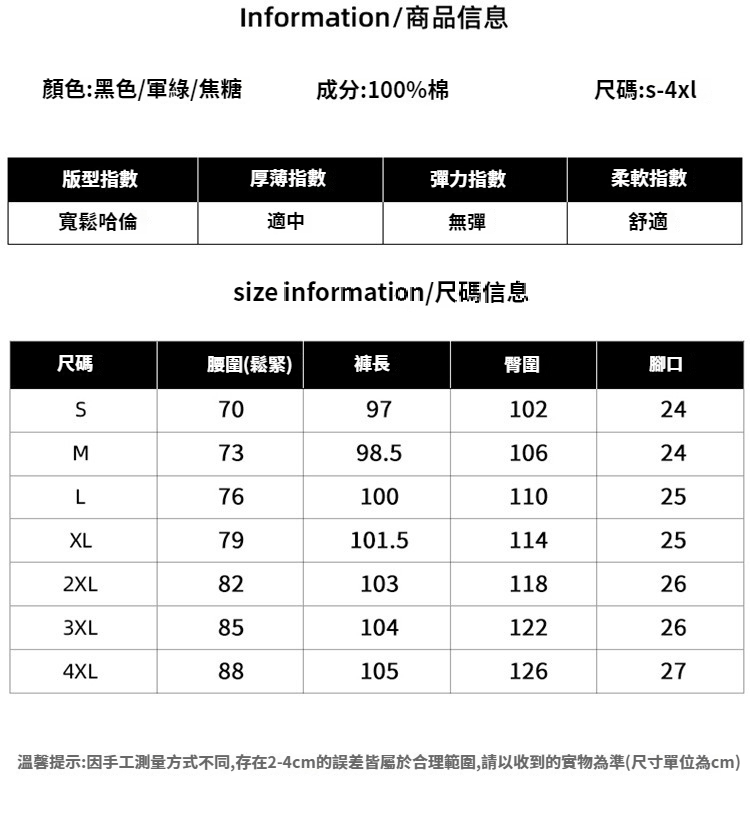 Information/商品信息

顏色:黑色/軍綠/焦糖 成分:100%棉 尺碼:s-4xl

| 版型指數 | 厚薄指數 | 彈力指數 | 柔軟指數 |
|---|---|---|---|
| 寬鬆哈倫 | 適中 | 無彈 | 舒適 |

size information/尺碼信息

| 尺碼 | 腰圍(鬆緊) | 褲長 | 臀圍 | 腳口 |
|---|---|---|---|---|
| S | 70 | 97 | 102 | 24 |
| M | 73 | 98.5 | 106 | 24 |
| L | 76 | 100 | 110 | 25 |
| XL | 79 | 101.5 | 114 | 25 |
| 2XL | 82 | 103 | 118 | 26 |
| 3XL | 85 | 104 | 122 | 26 |
| 4XL | 88 | 105 | 126 | 27 |

溫馨提示:因手工測量方式不同,存在2-4cm的誤差皆屬於合理範圍,請以收到的實物為準(尺寸單位為cm)